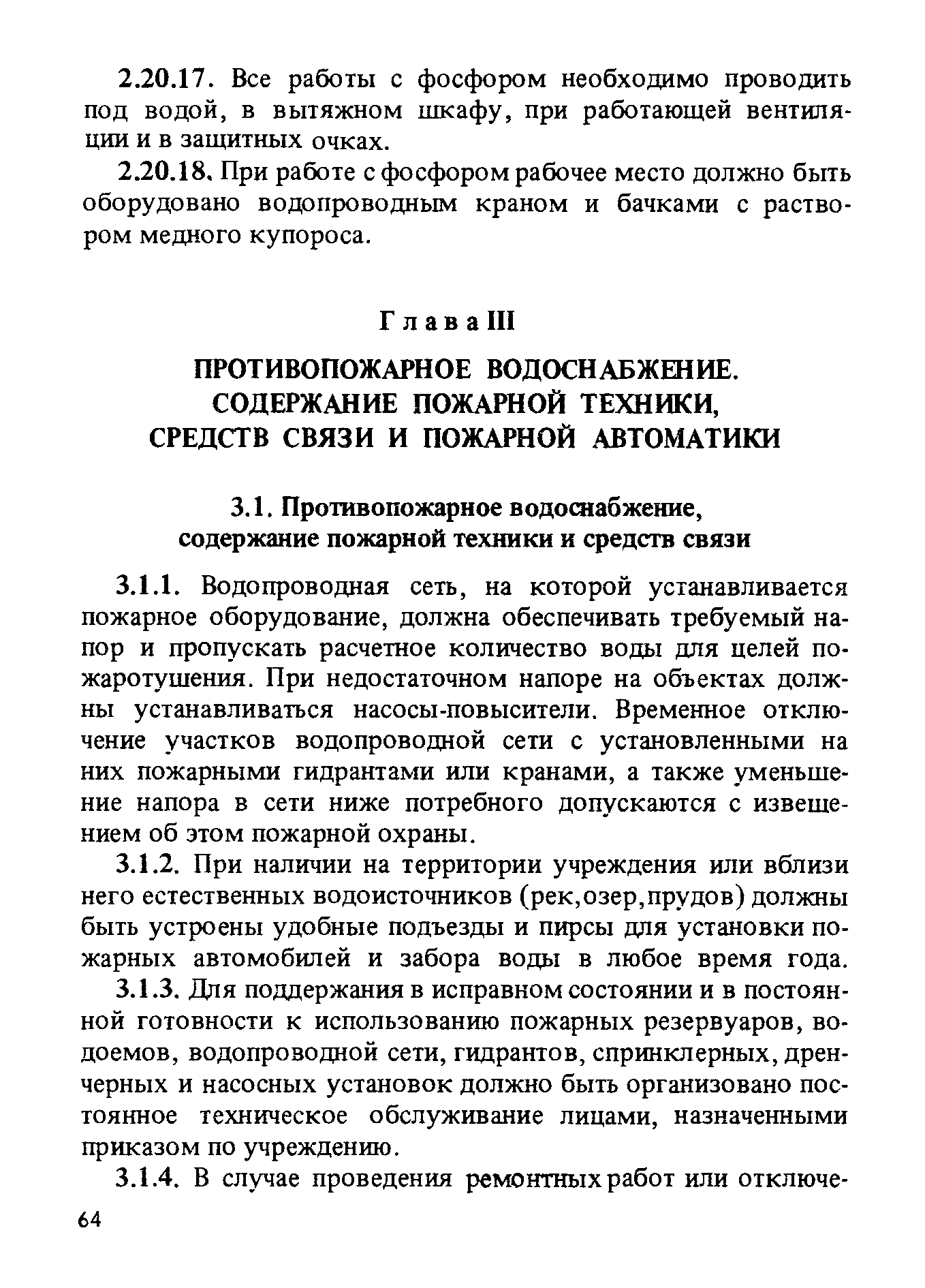 2.20.17. Все работы с фосфором необходимо проводить под водой, в вытяжном шкафу, при работающей вентиляции и в защитных очках.

2.20.18. При работе с фосфором рабочее место должно быть оборудовано водопроводным краном и бачками с раствором медного купороса.

Глава III

ПРОТИВОПОЖАРНОЕ ВОДОСНАБЖЕНИЕ. СОДЕРЖАНИЕ ПОЖАРНОЙ ТЕХНИКИ, СРЕДСТВ СВЯЗИ И ПОЖАРНОЙ АВТОМАТИКИ

3.1. Противопожарное водоснабжение, содержание пожарной техники и средств связи

3.1.1. Водопроводная сеть, на которой устанавливается пожарное оборудование, должна обеспечивать требуемый напор и пропускать расчетное количество воды для целей пожаротушения. При недостаточном напоре на объектах должны устанавливаться насосы-повысители. Временное отключение участков водопроводной сети с установленными на них пожарными гидрантами или кранами, а также уменьшение напора в сети ниже потребного допускаются с извещением об этом пожарной охраны.

3.1.2. При наличии на территории учреждения или вблизи него естественных водоисточников (рек,озер,прудов) должны быть устроены удобные подъезды и пирсы для установки пожарных автомобилей и забора воды в любое время года.

3.1.3. Для поддержания в исправном состоянии и в постоянной готовности к использованию пожарных резервуаров, водоемов, водопроводной сети, гидрантов, спринклерных, дренчерных и насосных установок должно быть организовано постоянное техническое обслуживание лицами, назначенными приказом по учреждению.

3.1.4. В случае проведения ремонтных работ или отключе-

64